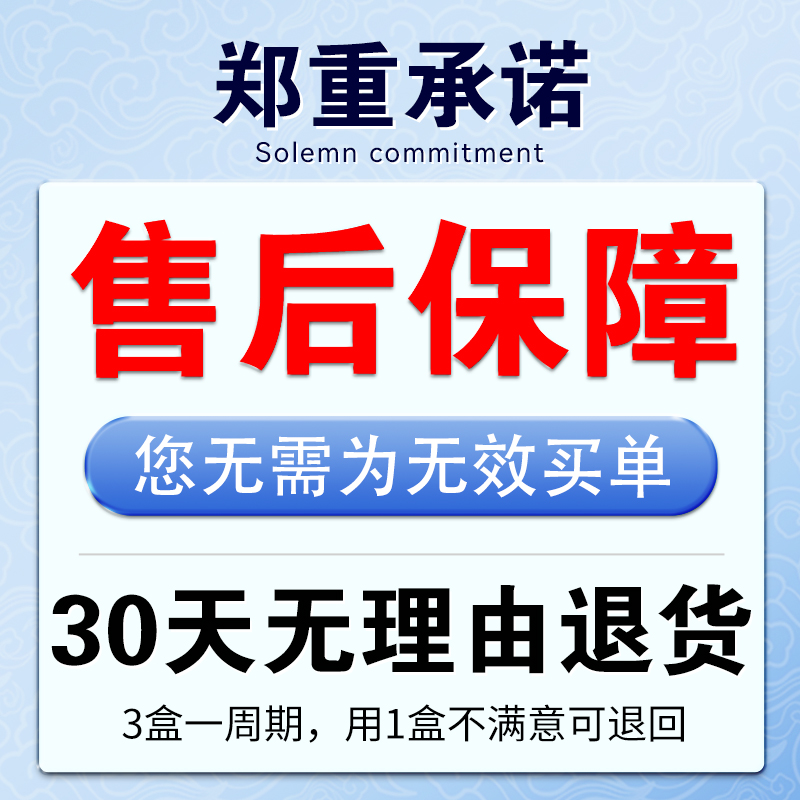 郑重承诺
Solemn commitment

售后保障

您无需为无效买单

30天无理由退货

3盒一周期，用1盒不满意可退回